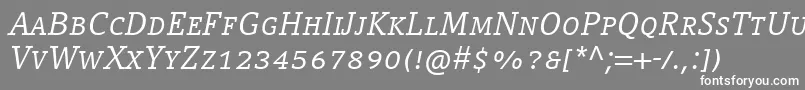 AaBbCcDdEeFfGgHhIiJjKkLlMmNnOoPpQqRrSsTtUu
VvWwXxYyZz1234567890(!@#$%?&[*^;=+-/.,:])
fontsforyou.com